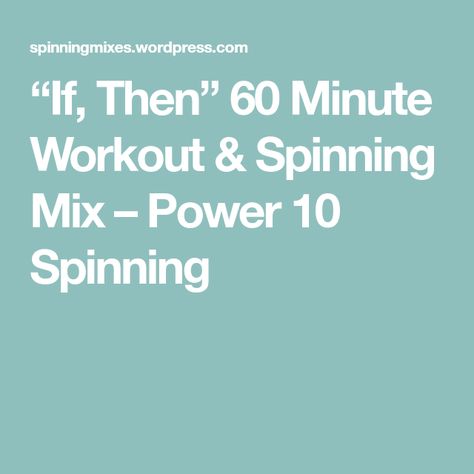 spinningmixes.wordpress.com

“If, Then” 60 Minute Workout & Spinning Mix – Power 10 Spinning